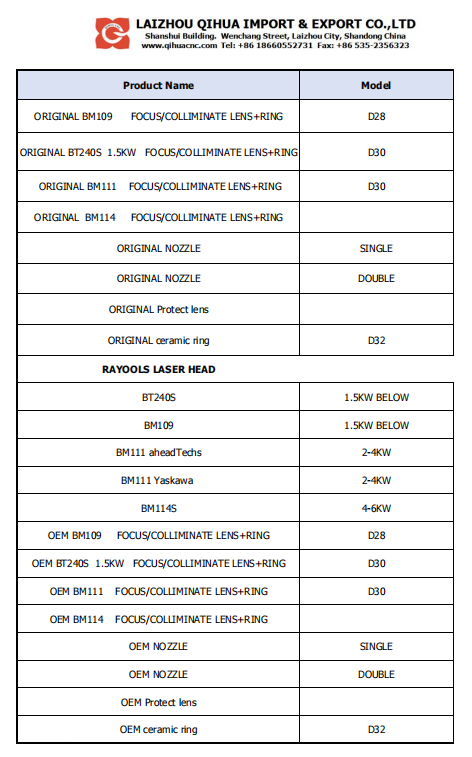 LAIZHOU QIHUA IMPORT & EXPORT CO.,LTD
Shanshui Building. Wenchang Street, Laizhou City, Shandong China
www.qihuacnc.com Tel: +86 18660552731 Fax: +86 535-2356323

| Product Name | Model |
|---|---|
| ORIGINAL BM109 FOCUS/COLLIMINATE LENS+RING | D28 |
| ORIGINAL BT240S 1.5KW FOCUS/COLLIMINATE LENS+RING | D30 |
| ORIGINAL BM111 FOCUS/COLLIMINATE LENS+RING | D30 |
| ORIGINAL BM114 FOCUS/COLLIMINATE LENS+RING | |
| ORIGINAL NOZZLE | SINGLE |
| ORIGINAL NOZZLE | DOUBLE |
| ORIGINAL Protect lens | |
| ORIGINAL ceramic ring | D32 |
| RAYOOLS LASER HEAD | |
| BT240S | 1.5KW BELOW |
| BM109 | 1.5KW BELOW |
| BM111 aheadTechs | 2-4KW |
| BM111 Yaskawa | 2-4KW |
| BM114S | 4-6KW |
| OEM BM109 FOCUS/COLLIMINATE LENS+RING | D28 |
| OEM BT240S 1.5KW FOCUS/COLLIMINATE LENS+RING | D30 |
| OEM BM111 FOCUS/COLLIMINATE LENS+RING | D30 |
| OEM BM114 FOCUS/COLLIMINATE LENS+RING | |
| OEM NOZZLE | SINGLE |
| OEM NOZZLE | DOUBLE |
| OEM Protect lens | |
| OEM ceramic ring | D32 |